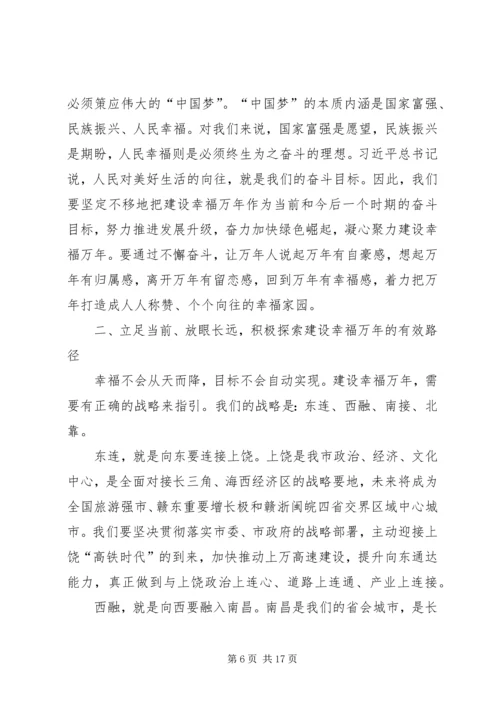 必须策应伟大的“中国梦”。“中国梦”的本质内涵是国家富强、民族振兴、人民幸福。对我们来说，国家富强是愿望，民族振兴是期盼，人民幸福则是必须终生为之奋斗的理想。习近平总书记说，人民对美好生活的向往，就是我们的奋斗目标。因此，我们要坚定不移地把建设幸福万年作为当前和今后一个时期的奋斗目标，努力推进发展升级，奋力加快绿色崛起，凝心聚力建设幸福万年。要通过不懈奋斗，让万年人说起万年有自豪感，想起万年有归属感，离开万年有留恋感，回到万年有幸福感，着力把万年打造成人人称赞、个个向往的幸福家园。

二、立足当前、放眼长远，积极探索建设幸福万年的有效路径

幸福不会从天而降，目标不会自动实现。建设幸福万年，需要有正确的战略来指引。我们的战略是：东连、西融、南接、北靠。

东连，就是向东要连接上饶。上饶是我市政治、经济、文化中心，是全面对接长三角、海西经济区的战略要地，未来将成为全国旅游强市、赣东重要增长极和赣浙闽皖四省交界区域中心城市。我们要坚决贯彻落实市委、市政府的战略部署，主动迎接上饶“高铁时代”的到来，加快推动上万高速建设，提升向东通达能力，真正做到与上饶政治上连心、道路上连通、产业上连接。

西融，就是向西要融入南昌。南昌是我们的省会城市，是长

第 6 页 共 17 页